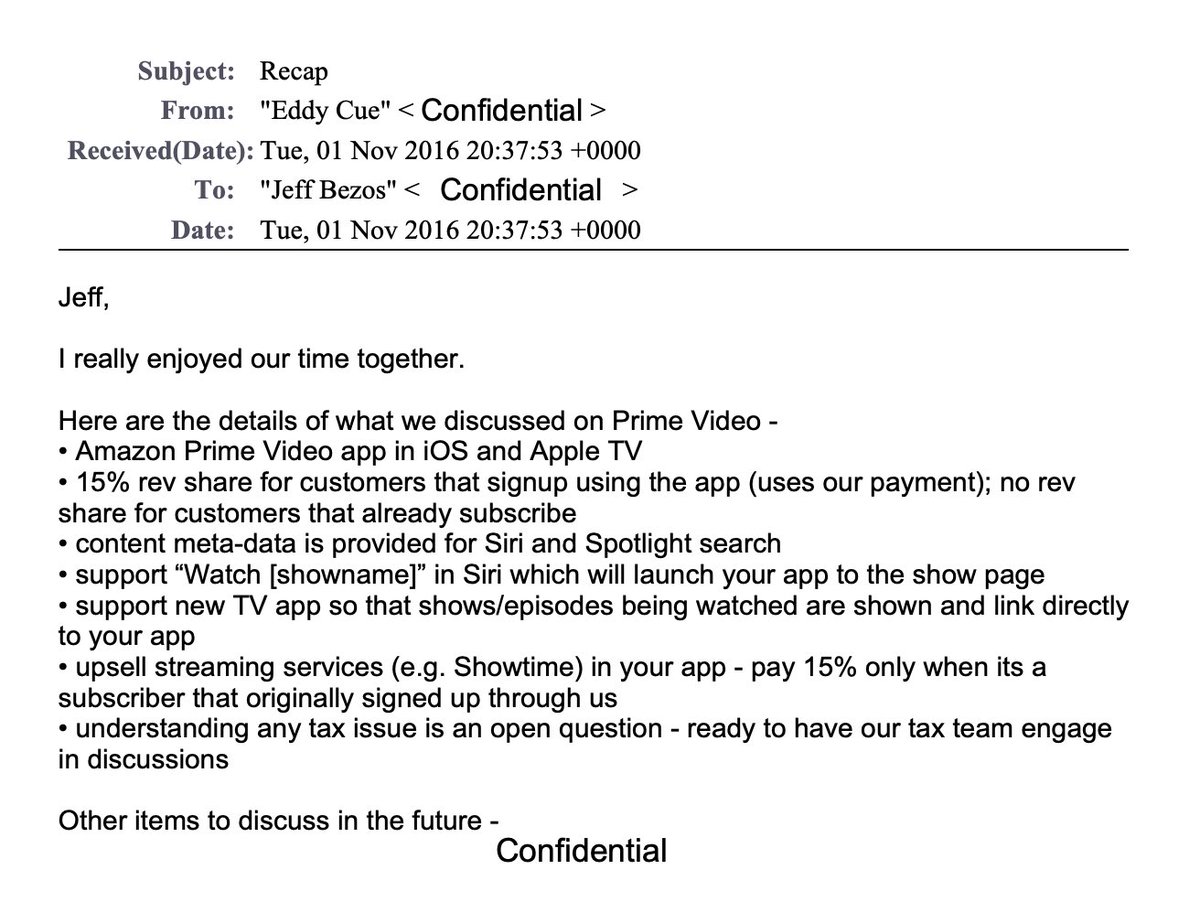 Subject: Recap
From: "Eddy Cue" < Confidential >
Received(Date): Tue, 01 Nov 2016 20:37:53 +0000
To: "Jeff Bezos" < Confidential >
Date: Tue, 01 Nov 2016 20:37:53 +0000

Jeff,

I really enjoyed our time together.

Here are the details of what we discussed on Prime Video -
• Amazon Prime Video app in iOS and Apple TV
• 15% rev share for customers that signup using the app (uses our payment); no rev share for customers that already subscribe
• content meta-data is provided for Siri and Spotlight search
• support "Watch [showname]" in Siri which will launch your app to the show page
• support new TV app so that shows/episodes being watched are shown and link directly to your app
• upsell streaming services (e.g. Showtime) in your app - pay 15% only when its a subscriber that originally signed up through us
• understanding any tax issue is an open question - ready to have our tax team engage in discussions

Other items to discuss in the future -

Confidential